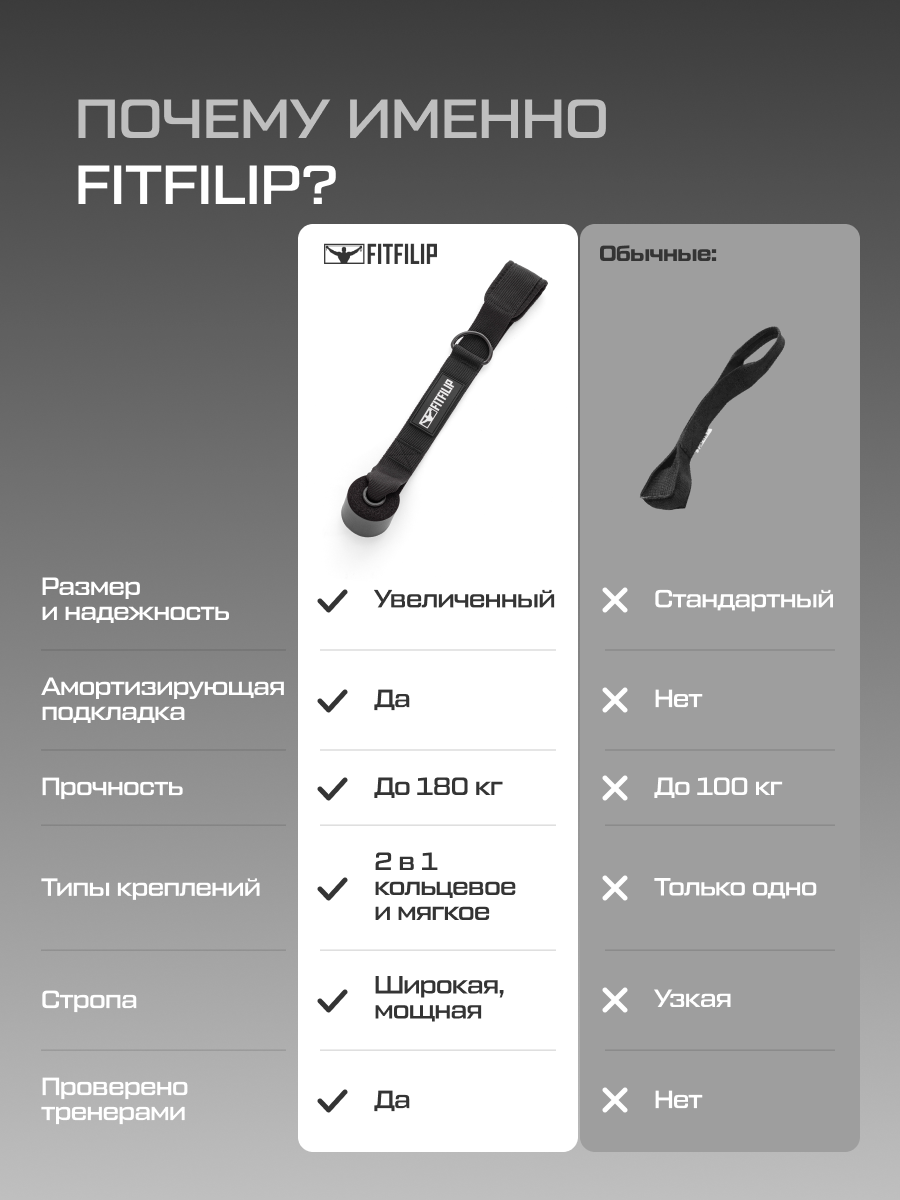 ПОЧЕМУ ИМЕННО
FITFILIP?

|  | FITFILIP | Обычные: |
|---|---|---|
| Размер и надежность | ✓ Увеличенный | ✕ Стандартный |
| Амортизирующая подкладка | ✓ Да | ✕ Нет |
| Прочность | ✓ До 180 кг | ✕ До 100 кг |
| Типы креплений | ✓ 2 в 1 кольцевое и мягкое | ✕ Только одно |
| Стропа | ✓ Широкая, мощная | ✕ Узкая |
| Проверено тренерами | ✓ Да | ✕ Нет |